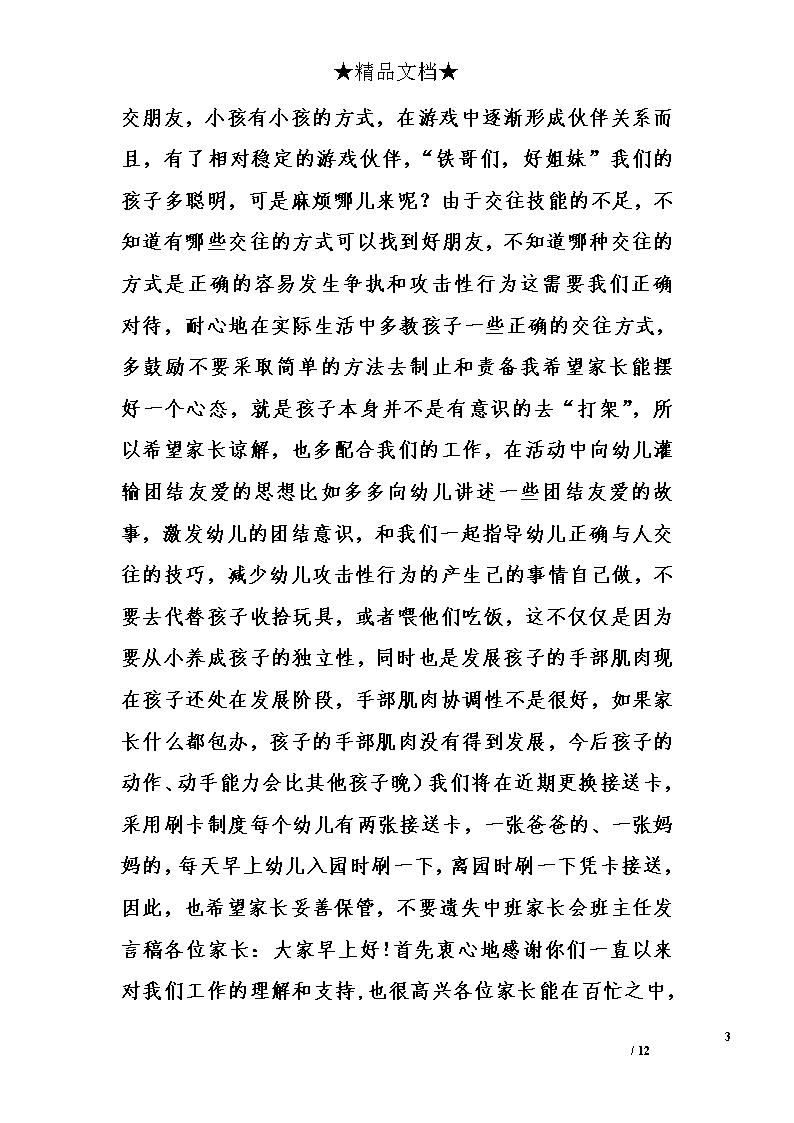 ★精品文档★

交朋友，小孩有小孩的方式，在游戏中逐渐形成伙伴关系而且，有了相对稳定的游戏伙伴，“铁哥们，好姐妹”我们的孩子多聪明，可是麻烦哪儿来呢？由于交往技能的不足，不知道有哪些交往的方式可以找到好朋友，不知道哪种交往的方式是正确的容易发生争执和攻击性行为这需要我们正确对待，耐心地在实际生活中多教孩子一些正确的交往方式，多鼓励不要采取简单的方法去制止和责备我希望家长能摆好一个心态，就是孩子本身并不是有意识的去“打架”，所以希望家长谅解，也多配合我们的工作，在活动中向幼儿灌输团结友爱的思想比如多多向幼儿讲述一些团结友爱的故事，激发幼儿的团结意识，和我们一起指导幼儿正确与人交往的技巧，减少幼儿攻击性行为的产生己的事情自己做，不要去代替孩子收拾玩具，或者喂他们吃饭，这不仅仅是因为要从小养成孩子的独立性，同时也是发展孩子的手部肌肉现在孩子还处在发展阶段，手部肌肉协调性不是很好，如果家长什么都包办，孩子的手部肌肉没有得到发展，今后孩子的动作、动手能力会比其他孩子晚）我们将在近期更换接送卡，采用刷卡制度每个幼儿有两张接送卡，一张爸爸的、一张妈妈的，每天早上幼儿入园时刷一下，离园时刷一下凭卡接送，因此，也希望家长妥善保管，不要遗失中班家长会班主任发言稿各位家长：大家早上好！首先衷心地感谢你们一直以来对我们工作的理解和支持，也很高兴各位家长能在百忙之中，

3

/ 12